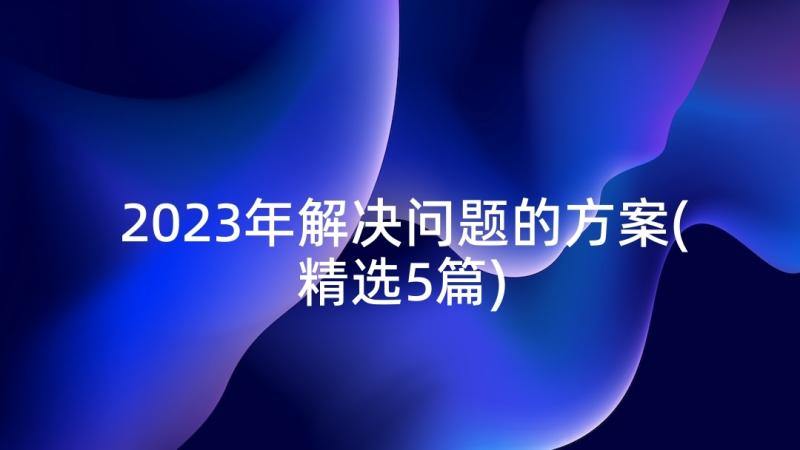 2023年解决问题的方案(精选5篇)